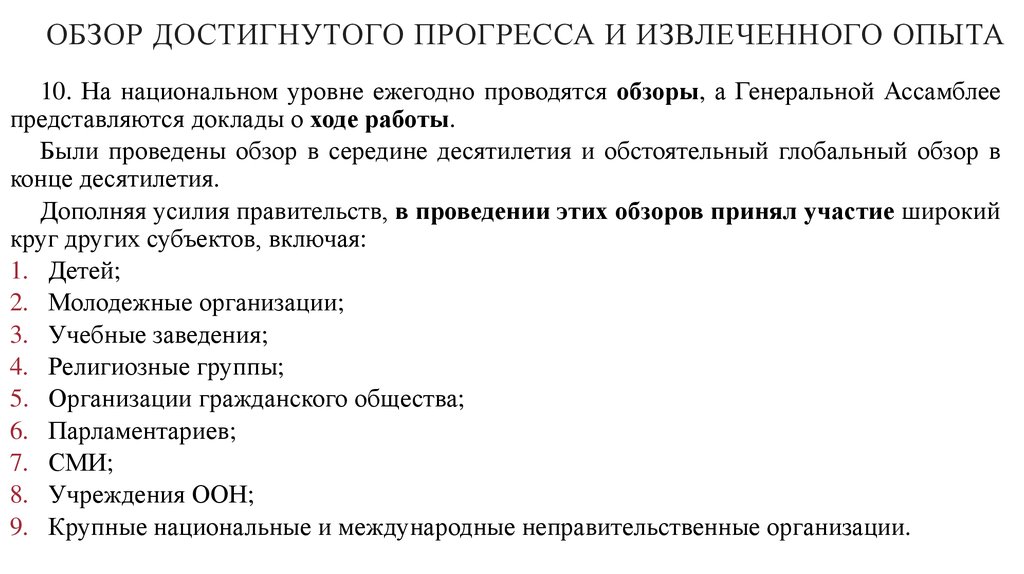 ОБЗОР ДОСТИГНУТОГО ПРОГРЕССА И ИЗВЛЕЧЕННОГО ОПЫТА

10. На национальном уровне ежегодно проводятся обзоры, а Генеральной Ассамблее представляются доклады о ходе работы.

Были проведены обзор в середине десятилетия и обстоятельный глобальный обзор в конце десятилетия.

Дополняя усилия правительств, в проведении этих обзоров принял участие широкий круг других субъектов, включая:

1. Детей;
2. Молодежные организации;
3. Учебные заведения;
4. Религиозные группы;
5. Организации гражданского общества;
6. Парламентариев;
7. СМИ;
8. Учреждения ООН;
9. Крупные национальные и международные неправительственные организации.